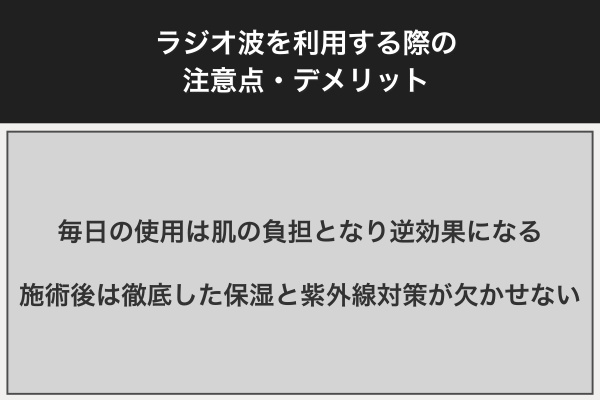 ラジオ波を利用する際の
注意点・デメリット

毎日の使用は肌の負担となり逆効果になる

施術後は徹底した保湿と紫外線対策が欠かせない